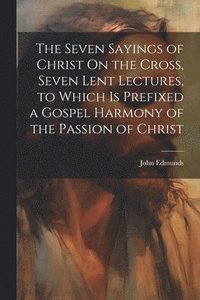 The Seven Sayings of Christ On the Cross, Seven Lent Lectures, to Which Is Prefixed a Gospel Harmony of the Passion of Christ

John Edmunds